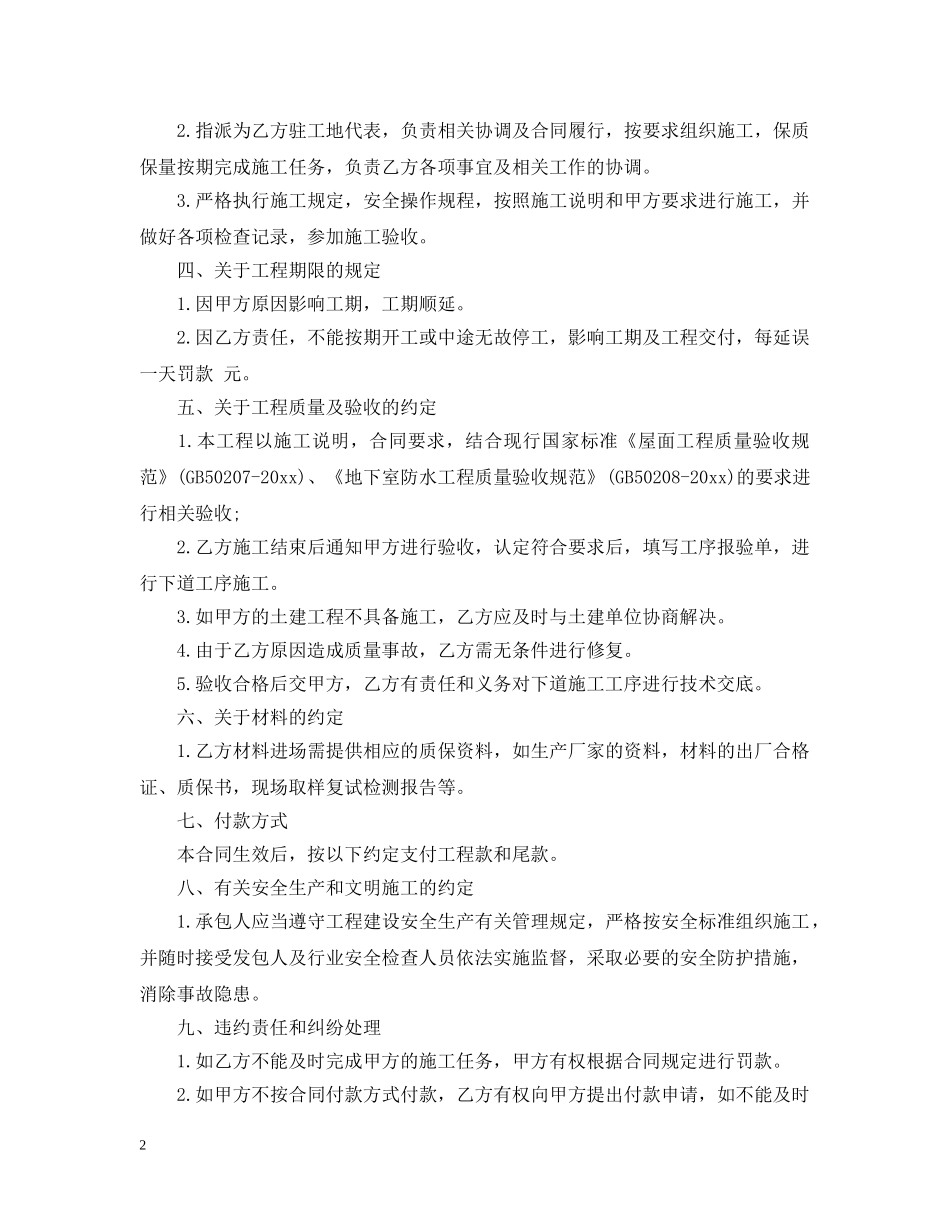 2.指派为乙方驻工地代表，负责相关协调及合同履行，按要求组织施工，保质保量按期完成施工任务，负责乙方各项事宜及相关工作的协调。

3.严格执行施工规定，安全操作规程，按照施工说明和甲方要求进行施工，并做好各项检查记录，参加施工验收。

四、关于工程期限的规定

1.因甲方原因影响工期，工期顺延。

2.因乙方责任，不能按期开工或中途无故停工，影响工期及工程交付，每延误一天罚款 元。

五、关于工程质量及验收的约定

1.本工程以施工说明，合同要求，结合现行国家标准《屋面工程质量验收规范》(GB50207-20xx)、《地下室防水工程质量验收规范》(GB50208-20xx)的要求进行相关验收;

2.乙方施工结束后通知甲方进行验收，认定符合要求后，填写工序报验单，进行下道工序施工。

3.如甲方的土建工程不具备施工，乙方应及时与土建单位协商解决。

4.由于乙方原因造成质量事故，乙方需无条件进行修复。

5.验收合格后交甲方，乙方有责任和义务对下道施工工序进行技术交底。

六、关于材料的约定

1.乙方材料进场需提供相应的质保资料，如生产厂家的资料，材料的出厂合格证、质保书，现场取样复试检测报告等。

七、付款方式

本合同生效后，按以下约定支付工程款和尾款。

八、有关安全生产和文明施工的约定

1.承包人应当遵守工程建设安全生产有关管理规定，严格按安全标准组织施工，并随时接受发包人及行业安全检查人员依法实施监督，采取必要的安全防护措施，消除事故隐患。

九、违约责任和纠纷处理

1.如乙方不能及时完成甲方的施工任务，甲方有权根据合同规定进行罚款。

2.如甲方不按合同付款方式付款，乙方有权向甲方提出付款申请，如不能及时

2